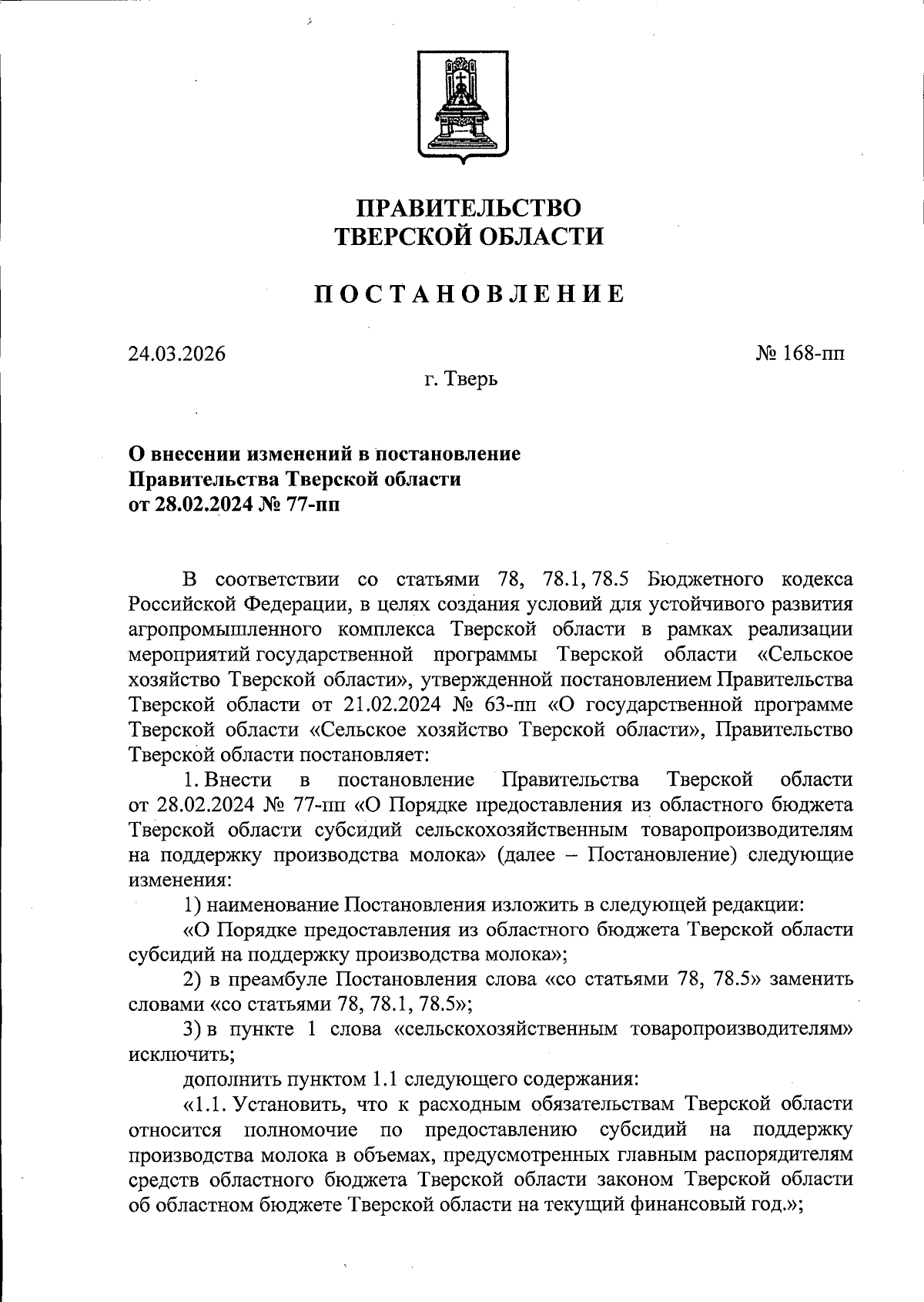 ПРАВИТЕЛЬСТВО
ТВЕРСКОЙ ОБЛАСТИ

ПОСТАНОВЛЕНИЕ

24.03.2026

№ 168-пп

г. Тверь

О внесении изменений в постановление
Правительства Тверской области
от 28.02.2024 № 77-пп

В соответствии со статьями 78, 78.1, 78.5 Бюджетного кодекса Российской Федерации, в целях создания условий для устойчивого развития агропромышленного комплекса Тверской области в рамках реализации мероприятий государственной программы Тверской области «Сельское хозяйство Тверской области», утвержденной постановлением Правительства Тверской области от 21.02.2024 № 63-пп «О государственной программе Тверской области «Сельское хозяйство Тверской области», Правительство Тверской области постановляет:

1. Внести в постановление Правительства Тверской области от 28.02.2024 № 77-пп «О Порядке предоставления из областного бюджета Тверской области субсидий сельскохозяйственным товаропроизводителям на поддержку производства молока» (далее – Постановление) следующие изменения:

1) наименование Постановления изложить в следующей редакции:

«О Порядке предоставления из областного бюджета Тверской области субсидий на поддержку производства молока»;

2) в преамбуле Постановления слова «со статьями 78, 78.5» заменить словами «со статьями 78, 78.1, 78.5»;

3) в пункте 1 слова «сельскохозяйственным товаропроизводителям» исключить;

дополнить пунктом 1.1 следующего содержания:

«1.1. Установить, что к расходным обязательствам Тверской области относится полномочие по предоставлению субсидий на поддержку производства молока в объемах, предусмотренных главным распорядителям средств областного бюджета Тверской области законом Тверской области об областном бюджете Тверской области на текущий финансовый год.»;